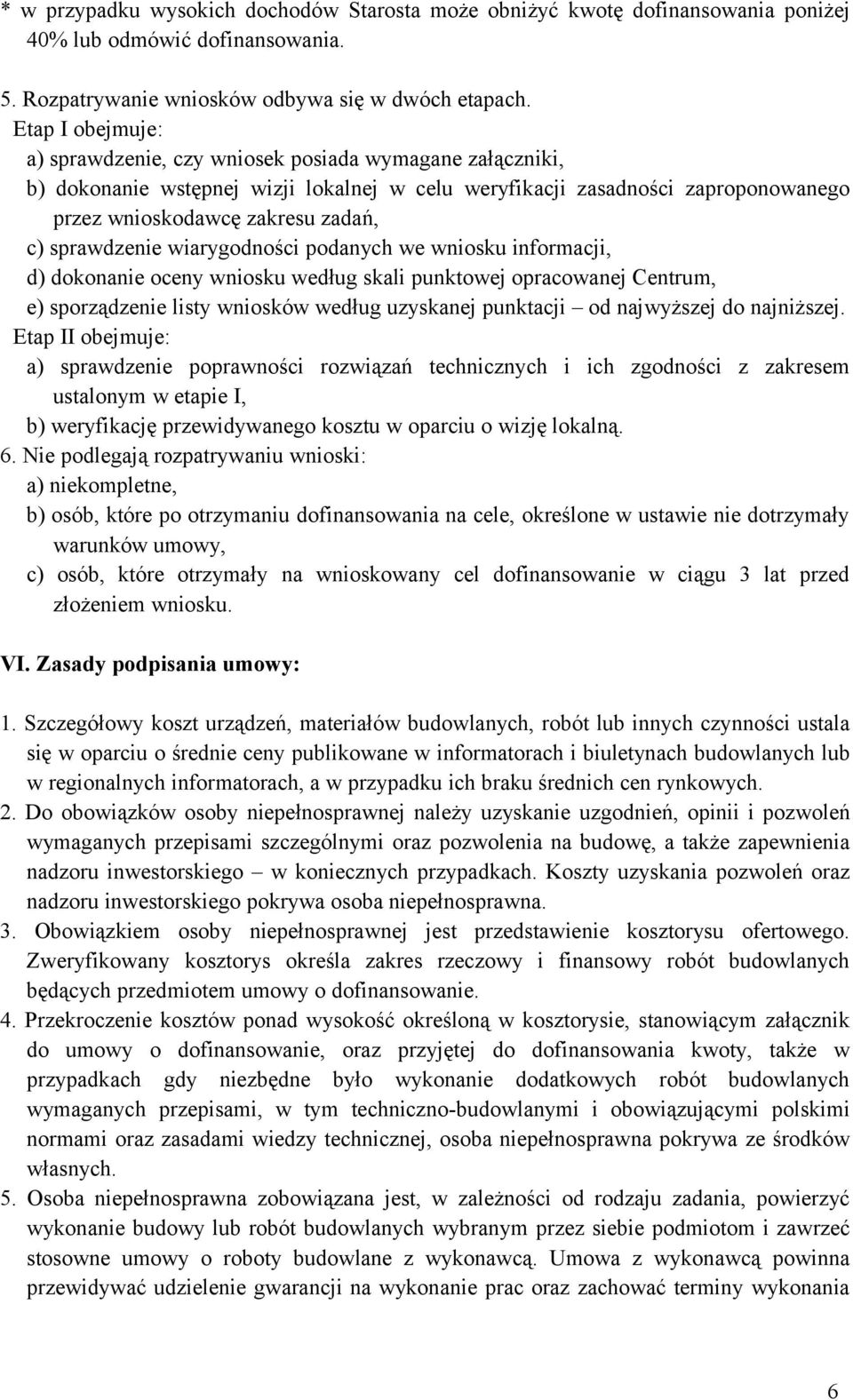 * w przypadku wysokich dochodów Starosta może obniżyć kwotę dofinansowania poniżej 40% lub odmówić dofinansowania.

5. Rozpatrywanie wniosków odbywa się w dwóch etapach.
Etap I obejmuje:
a) sprawdzenie, czy wniosek posiada wymagane załączniki,
b) dokonanie wstępnej wizji lokalnej w celu weryfikacji zasadności zaproponowanego przez wnioskodawcę zakresu zadań,
c) sprawdzenie wiarygodności podanych we wniosku informacji,
d) dokonanie oceny wniosku według skali punktowej opracowanej Centrum,
e) sporządzenie listy wniosków według uzyskanej punktacji – od najwyższej do najniższej.
Etap II obejmuje:
a) sprawdzenie poprawności rozwiązań technicznych i ich zgodności z zakresem ustalonym w etapie I,
b) weryfikację przewidywanego kosztu w oparciu o wizję lokalną.
6. Nie podlegają rozpatrywaniu wnioski:
a) niekompletne,
b) osób, które po otrzymaniu dofinansowania na cele, określone w ustawie nie dotrzymały warunków umowy,
c) osób, które otrzymały na wnioskowany cel dofinansowanie w ciągu 3 lat przed złożeniem wniosku.

VI. Zasady podpisania umowy:

1. Szczegółowy koszt urządzeń, materiałów budowlanych, robót lub innych czynności ustala się w oparciu o średnie ceny publikowane w informatorach i biuletynach budowlanych lub w regionalnych informatorach, a w przypadku ich braku średnich cen rynkowych.
2. Do obowiązków osoby niepełnosprawnej należy uzyskanie uzgodnień, opinii i pozwoleń wymaganych przepisami szczególnymi oraz pozwolenia na budowę, a także zapewnienia nadzoru inwestorskiego – w koniecznych przypadkach. Koszty uzyskania pozwoleń oraz nadzoru inwestorskiego pokrywa osoba niepełnosprawna.
3. Obowiązkiem osoby niepełnosprawnej jest przedstawienie kosztorysu ofertowego. Zweryfikowany kosztorys określa zakres rzeczowy i finansowy robót budowlanych będących przedmiotem umowy o dofinansowanie.
4. Przekroczenie kosztów ponad wysokość określoną w kosztorysie, stanowiącym załącznik do umowy o dofinansowanie, oraz przyjętej do dofinansowania kwoty, także w przypadkach gdy niezbędne było wykonanie dodatkowych robót budowlanych wymaganych przepisami, w tym techniczno-budowlanymi i obowiązującymi polskimi normami oraz zasadami wiedzy technicznej, osoba niepełnosprawna pokrywa ze środków własnych.
5. Osoba niepełnosprawna zobowiązana jest, w zależności od rodzaju zadania, powierzyć wykonanie budowy lub robót budowlanych wybranym przez siebie podmiotom i zawrzeć stosowne umowy o roboty budowlane z wykonawcą. Umowa z wykonawcą powinna przewidywać udzielenie gwarancji na wykonanie prac oraz zachować terminy wykonania

6